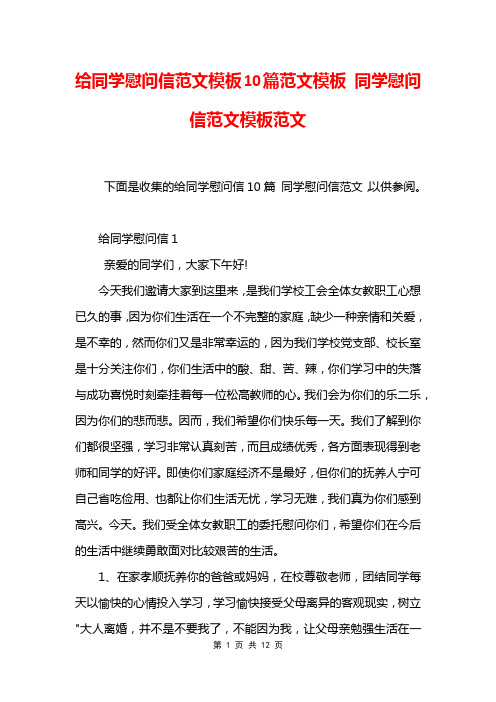 给同学慰问信范文模板10篇范文模板 同学慰问信范文模板范文

下面是收集的给同学慰问信10篇 同学慰问信范文 以供参阅。

给同学慰问信1

亲爱的同学们，大家下午好!

今天我们邀请大家到这里来，是我们学校工会全体女教职工心想已久的事，因为你们生活在一个不完整的家庭，缺少一种亲情和关爱，是不幸的，然而你们又是非常幸运的，因为我们学校党支部、校长室是十分关注你们，你们生活中的酸、甜、苦、辣，你们学习中的失落与成功喜悦时刻牵挂着每一位松高教师的心。我们会为你们的乐二乐，因为你们的悲而悲。因而，我们希望你们快乐每一天。我们了解到你们都很坚强，学习非常认真刻苦，而且成绩优秀，各方面表现得到老师和同学的好评。即使你们家庭经济不是最好，但你们的抚养人宁可自己省吃俭用、也都让你们生活无忧，学习无难，我们真为你们感到高兴。今天。我们受全体女教职工的委托慰问你们，希望你们在今后的生活中继续勇敢面对比较艰苦的生活。

1、在家孝顺抚养你的爸爸或妈妈，在校尊敬老师，团结同学每天以愉快的心情投入学习，学习愉快接受父母离异的客观现实，树立"大人离婚，并不是不要我了，不能因为我，让父母亲勉强生活在一

第 1 页 共 12 页